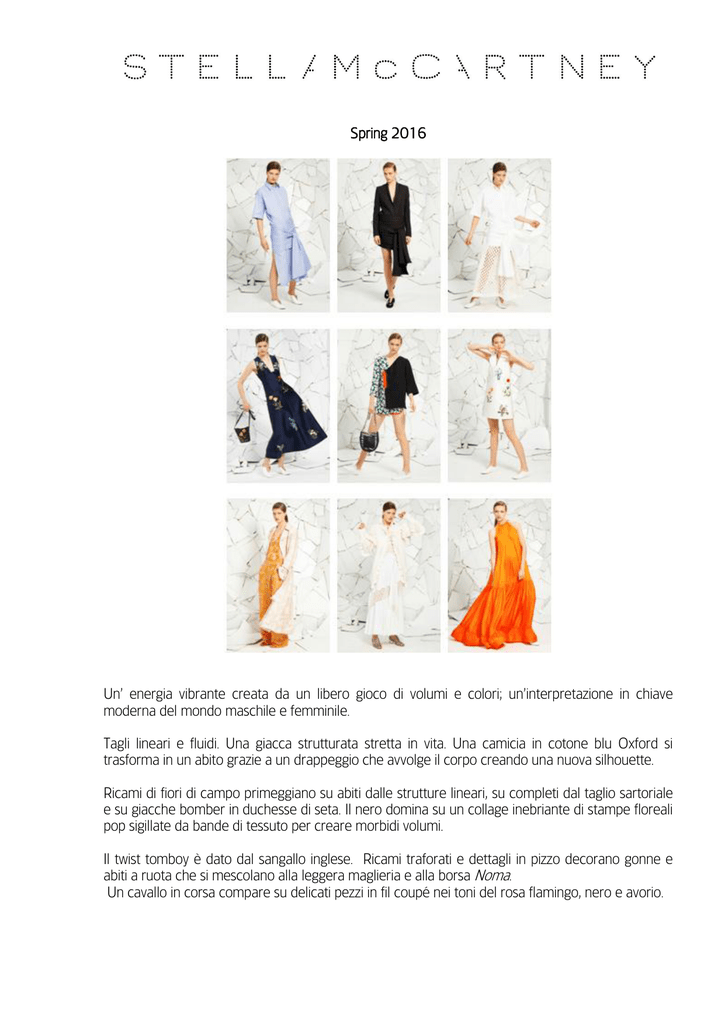 STELLA McCARTNEY

Spring 2016

Un' energia vibrante creata da un libero gioco di volumi e colori; un'interpretazione in chiave moderna del mondo maschile e femminile.

Tagli lineari e fluidi. Una giacca strutturata stretta in vita. Una camicia in cotone blu Oxford si trasforma in un abito grazie a un drappeggio che avvolge il corpo creando una nuova silhouette.

Ricami di fiori di campo primeggiano su abiti dalle strutture lineari, su completi dal taglio sartoriale e su giacche bomber in duchesse di seta. Il nero domina su un collage inebriante di stampe floreali pop sigillate da bande di tessuto per creare morbidi volumi.

Il twist tomboy è dato dal sangallo inglese. Ricami traforati e dettagli in pizzo decorano gonne e abiti a ruota che si mescolano alla leggera maglieria e alla borsa Noma.
Un cavallo in corsa compare su delicati pezzi in fil coupé nei toni del rosa flamingo, nero e avorio.